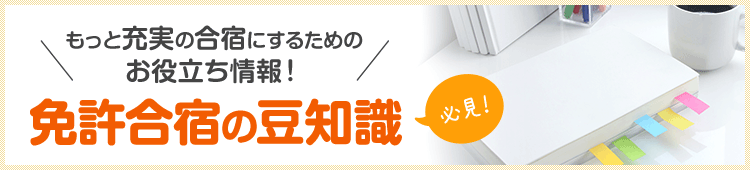 もっと充実の合宿にするための
お役立ち情報！

免許合宿の豆知識

必見！